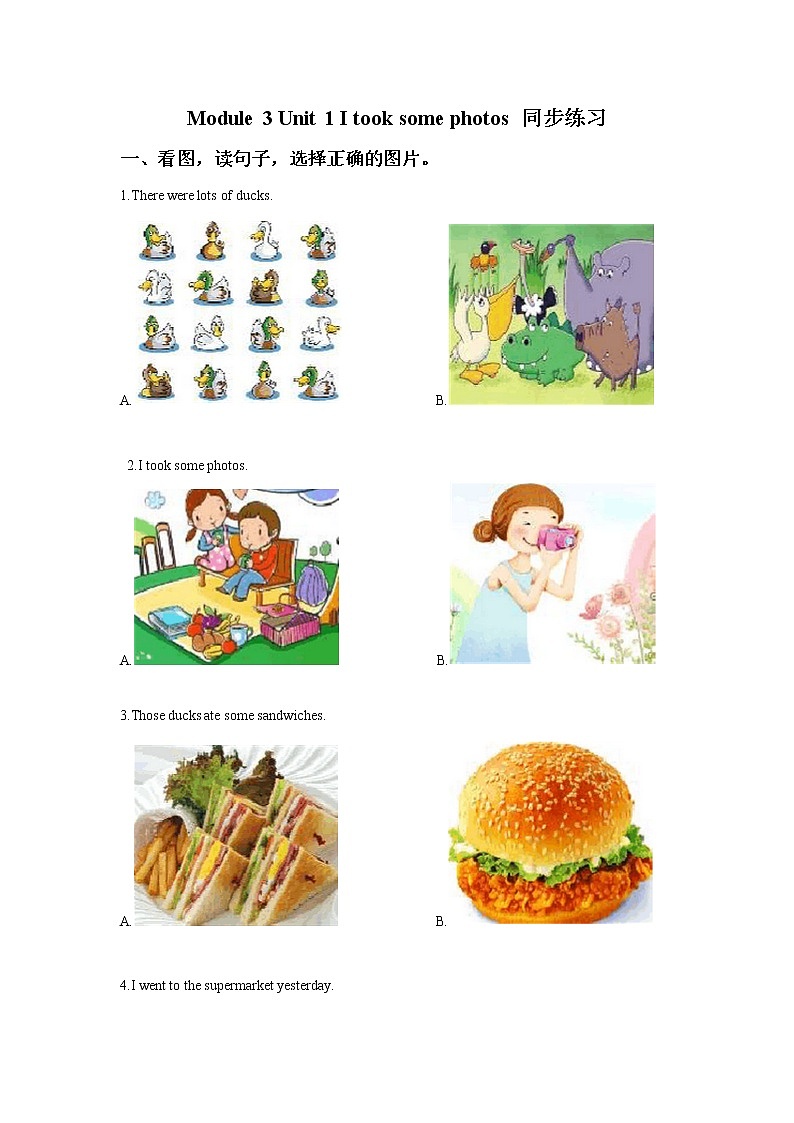 Module 3 Unit 1 I took some photos 同步练习

一、看图，读句子，选择正确的图片。

1. There were lots of ducks.

A.

B.

2. I took some photos.

A.

B.

3. Those ducks ate some sandwiches.

A.

B.

4. I went to the supermarket yesterday.